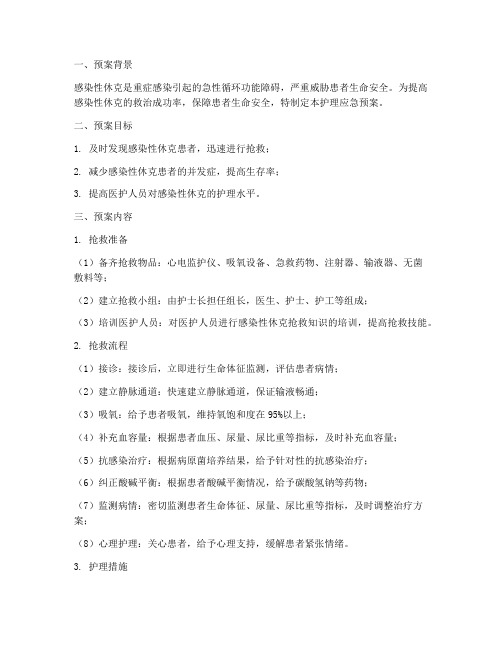 一、预案背景

感染性休克是重症感染引起的急性循环功能障碍，严重威胁患者生命安全。为提高感染性休克的救治成功率，保障患者生命安全，特制定本护理应急预案。

二、预案目标

1. 及时发现感染性休克患者，迅速进行抢救；

2. 减少感染性休克患者的并发症，提高生存率；

3. 提高医护人员对感染性休克的护理水平。

三、预案内容

1. 抢救准备

（1）备齐抢救物品：心电监护仪、吸氧设备、急救药物、注射器、输液器、无菌敷料等；

（2）建立抢救小组：由护士长担任组长，医生、护士、护工等组成；

（3）培训医护人员：对医护人员进行感染性休克抢救知识的培训，提高抢救技能。

2. 抢救流程

（1）接诊：接诊后，立即进行生命体征监测，评估患者病情；

（2）建立静脉通道：快速建立静脉通道，保证输液畅通；

（3）吸氧：给予患者吸氧，维持氧饱和度在95%以上；

（4）补充血容量：根据患者血压、尿量、尿比重等指标，及时补充血容量；

（5）抗感染治疗：根据病原菌培养结果，给予针对性的抗感染治疗；

（6）纠正酸碱平衡：根据患者酸碱平衡情况，给予碳酸氢钠等药物；

（7）监测病情：密切监测患者生命体征、尿量、尿比重等指标，及时调整治疗方案；

（8）心理护理：关心患者，给予心理支持，缓解患者紧张情绪。

3. 护理措施